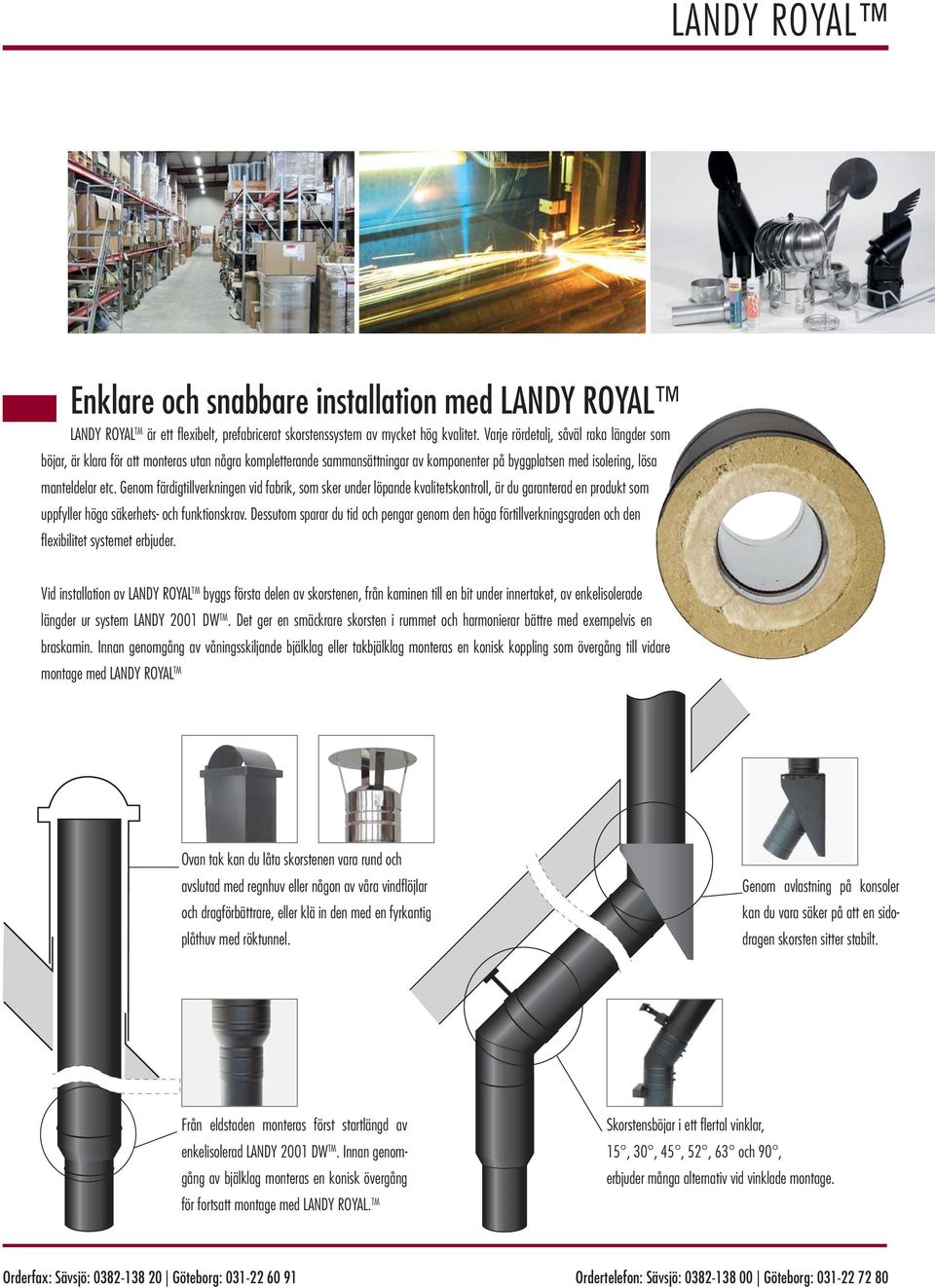 LANDY ROYAL™

Enklare och snabbare installation med LANDY ROYAL™

LANDY ROYAL™ är ett flexibelt, prefabricerat skorstenssystem av mycket hög kvalitet. Varje rördetalj, såväl raka längder som böjar, är klara för att monteras utan några kompletterande sammansättningar av komponenter på byggplatsen med isolering, lösa manteldelar etc. Genom färdigtillverkningen vid fabrik, som sker under löpande kvalitetskontroll, är du garanterad en produkt som uppfyller höga säkerhets- och funktionskrav. Dessutom sparar du tid och pengar genom den höga förtillverkningsgraden och den flexibilitet systemet erbjuder.

Vid installation av LANDY ROYAL™ byggs första delen av skorstenen, från kaminen till en bit under innertaket, av enkelisolerade längder ur system LANDY 2001 DW™. Det ger en smäckrare skorsten i rummet och harmonierar bättre med exempelvis en braskamin. Innan genomgång av våningsskiljande bjälklag eller takbjälklag monteras en konisk koppling som övergång till vidare montage med LANDY ROYAL™

Ovan tak kan du låta skorstenen vara rund och avslutad med regnhuv eller någon av våra vindflöjlar och dragförbättrare, eller klä in den med en fyrkantig plåthuv med röktunnel.

Genom avlastning på konsoler kan du vara säker på att en sidodragen skorsten sitter stabilt.

Från eldstaden monteras först startlängd av enkelisolerad LANDY 2001 DW™. Innan genomgång av bjälklag monteras en konisk övergång för fortsatt montage med LANDY ROYAL.™

Skorstensböjar i ett flertal vinklar, 15°, 30°, 45°, 52°, 63° och 90°, erbjuder många alternativ vid vinklade montage.

Orderfax: Sävsjö: 0382-138 20 | Göteborg: 031-22 60 91

Ordertelefon: Sävsjö: 0382-138 00 | Göteborg: 031-22 72 80